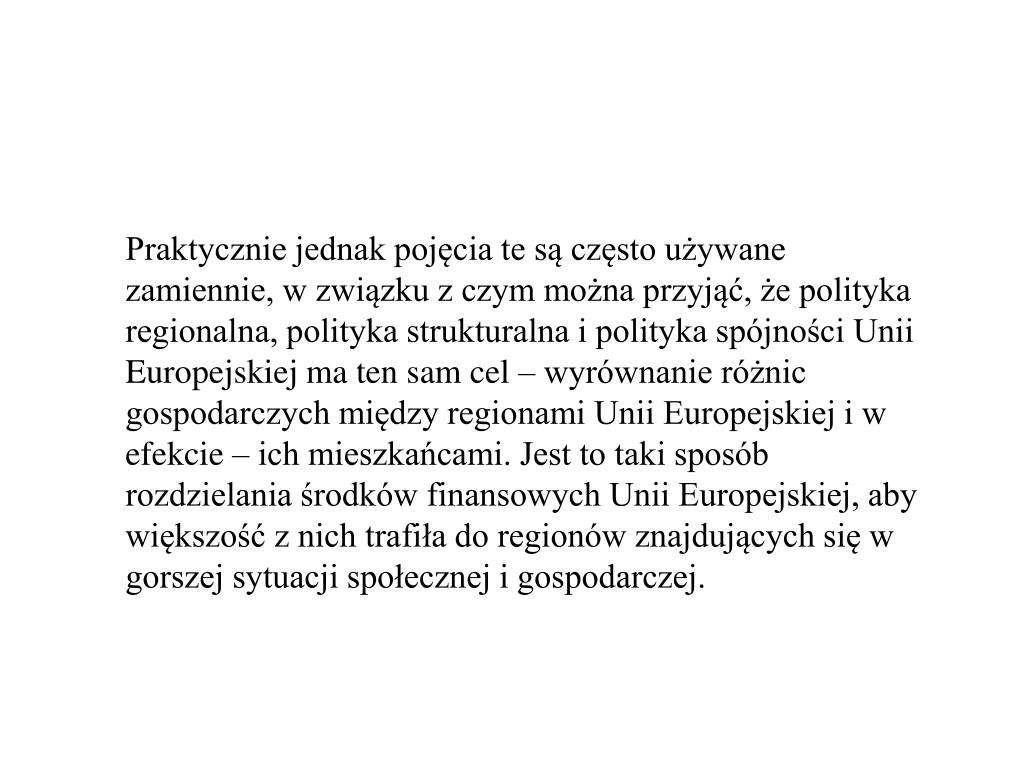 Praktycznie jednak pojęcia te są często używane zamiennie, w związku z czym można przyjąć, że polityka regionalna, polityka strukturalna i polityka spójności Unii Europejskiej ma ten sam cel – wyrównanie różnic gospodarczych między regionami Unii Europejskiej i w efekcie – ich mieszkańcami. Jest to taki sposób rozdzielania środków finansowych Unii Europejskiej, aby większość z nich trafiła do regionów znajdujących się w gorszej sytuacji społecznej i gospodarczej.